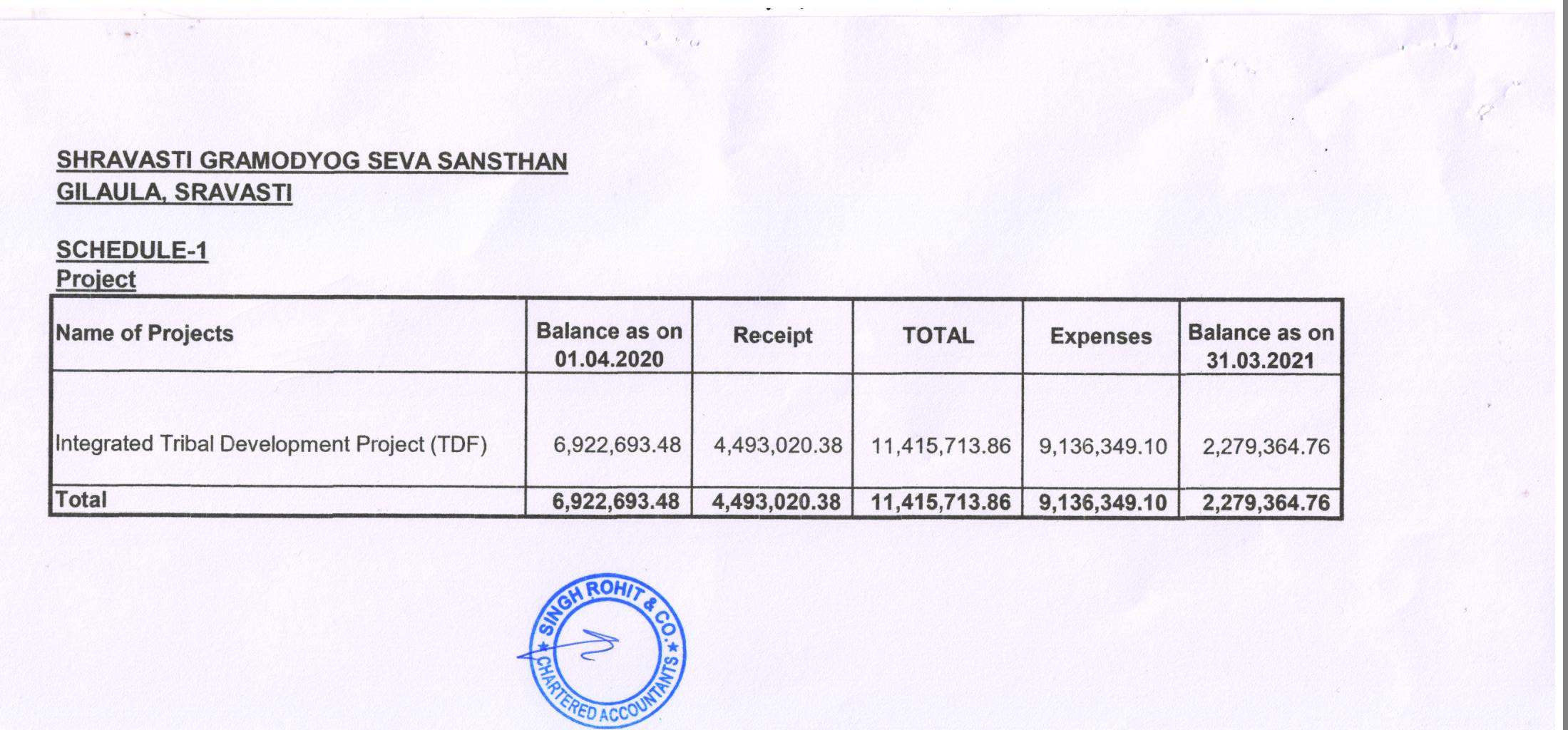 SHRAVASTI GRAMODYOG SEVA SANSTHAN
GILAULA, SRAVASTI

SCHEDULE-1
Project

| Name of Projects | Balance as on 01.04.2020 | Receipt | TOTAL | Expenses | Balance as on 31.03.2021 |
|---|---|---|---|---|---|
| Integrated Tribal Development Project (TDF) | 6,922,693.48 | 4,493,020.38 | 11,415,713.86 | 9,136,349.10 | 2,279,364.76 |
| Total | 6,922,693.48 | 4,493,020.38 | 11,415,713.86 | 9,136,349.10 | 2,279,364.76 |

SINGH ROHIT & CO. ★ CHARTERED ACCOUNTANTS ★